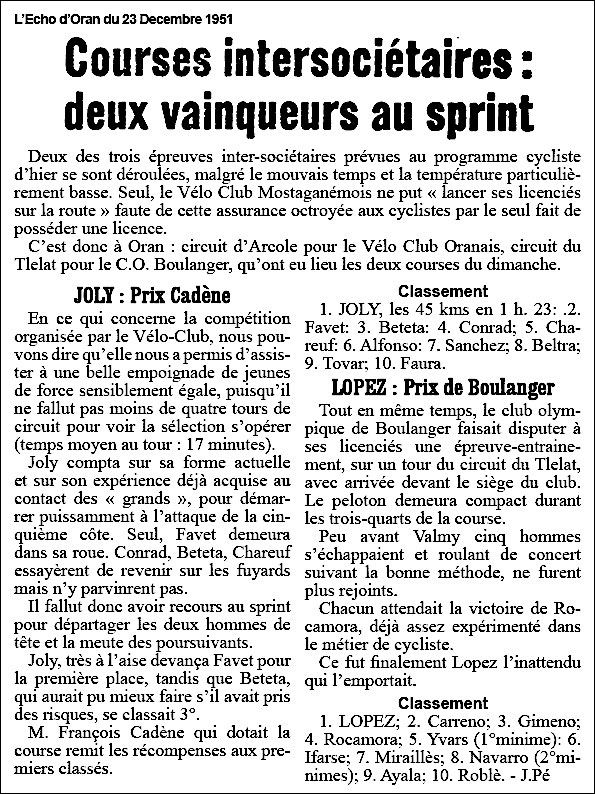 L'Echo d'Oran du 23 Decembre 1951

Courses intersociétaires : deux vainqueurs au sprint

Deux des trois épreuves inter-sociétaires prévues au programme cycliste d'hier se sont déroulées, malgré le mouvais temps et la température particulièrement basse. Seul, le Vélo Club Mostaganémois ne put « lancer ses licenciés sur la route » faute de cette assurance octroyée aux cyclistes par le seul fait de posséder une licence.

C'est donc à Oran : circuit d'Arcole pour le Vélo Club Oranais, circuit du Tlelat pour le C.O. Boulanger, qu'ont eu lieu les deux courses du dimanche.

JOLY : Prix Cadène

En ce qui concerne la compétition organisée par le Vélo-Club, nous pouvons dire qu'elle nous a permis d'assister à une belle empoignade de jeunes de force sensiblement égale, puisqu'il ne fallut pas moins de quatre tours de circuit pour voir la sélection s'opérer (temps moyen au tour : 17 minutes).

Joly compta sur sa forme actuelle et sur son expérience déjà acquise au contact des « grands », pour démarrer puissamment à l'attaque de la cinquième côte. Seul, Favet demeura dans sa roue. Conrad, Beteta, Chareuf essayèrent de revenir sur les fuyards mais n'y parvinrent pas.

Il fallut donc avoir recours au sprint pour départager les deux hommes de tête et la meute des poursuivants.

Joly, très à l'aise devança Favet pour la première place, tandis que Beteta, qui aurait pu mieux faire s'il avait pris des risques, se classait 3°.

M. François Cadène qui dotait la course remit les récompenses aux premiers classés.

Classement

1. JOLY, les 45 kms en 1 h. 23: .2. Favet: 3. Beteta: 4. Conrad; 5. Chareuf: 6. Alfonso: 7. Sanchez; 8. Beltra; 9. Tovar; 10. Faura.

LOPEZ : Prix de Boulanger

Tout en même temps, le club olympique de Boulanger faisait disputer à ses licenciés une épreuve-entrainement, sur un tour du circuit du Tlelat, avec arrivée devant le siège du club. Le peloton demeura compact durant les trois-quarts de la course.

Peu avant Valmy cinq hommes s'échappaient et roulant de concert suivant la bonne méthode, ne furent plus rejoints.

Chacun attendait la victoire de Rocamora, déjà assez expérimenté dans le métier de cycliste.

Ce fut finalement Lopez l'inattendu qui l'emportait.

Classement

1. LOPEZ; 2. Carreno; 3. Gimeno; 4. Rocamora; 5. Yvars (1°minime): 6. Ifarse; 7. Miraillès; 8. Navarro (2°minimes); 9. Ayala; 10. Roblè. - J.Pé